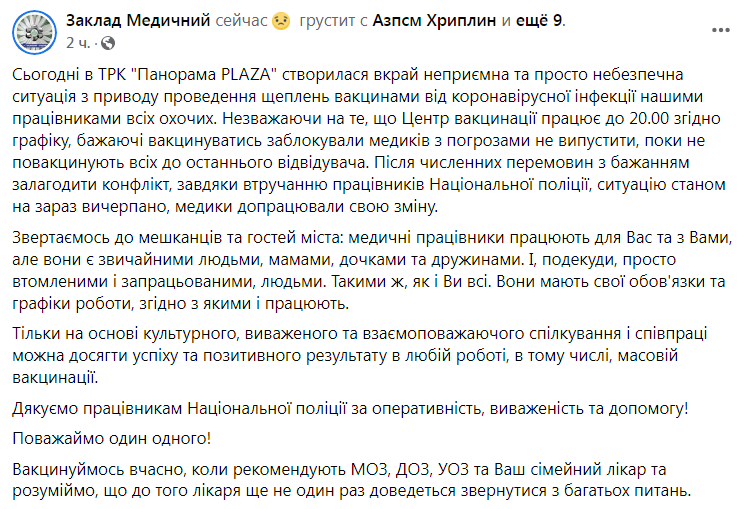 Заклад Медичний сейчас грустит с Азпсм Хриплин и ещё 9.
2 ч. ·

Сьогодні в ТРК "Панорама PLAZA" створилася вкрай неприємна та просто небезпечна ситуація з приводу проведення щеплень вакцинами від коронавірусної інфекції нашими працівниками всіх охочих. Незважаючи на те, що Центр вакцинації працює до 20.00 згідно графіку, бажаючі вакцинуватись заблокували медиків з погрозами не випустити, поки не повакцинують всіх до останнього відвідувача. Після численних перемовин з бажанням залагодити конфлікт, завдяки втручанню працівників Національної поліції, ситуацію станом на зараз вичерпано, медики допрацювали свою зміну.

Звертаємось до мешканців та гостей міста: медичні працівники працюють для Вас та з Вами, але вони є звичайними людьми, мамами, дочками та дружинами. І, подекуди, просто втомленими і запрацьованими, людьми. Такими ж, як і Ви всі. Вони мають свої обов'язки та графіки роботи, згідно з якими і працюють.

Тільки на основі культурного, виваженого та взаємоповажаючого спілкування і співпраці можна досягти успіху та позитивного результату в любій роботі, в тому числі, масовій вакцинації.

Дякуємо працівникам Національної поліції за оперативність, виваженість та допомогу!

Поважаймо один одного!

Вакцинуймось вчасно, коли рекомендують МОЗ, ДОЗ, УОЗ та Ваш сімейний лікар та розуміймо, що до того лікаря ще не один раз доведеться звернутися з багатьох питань.